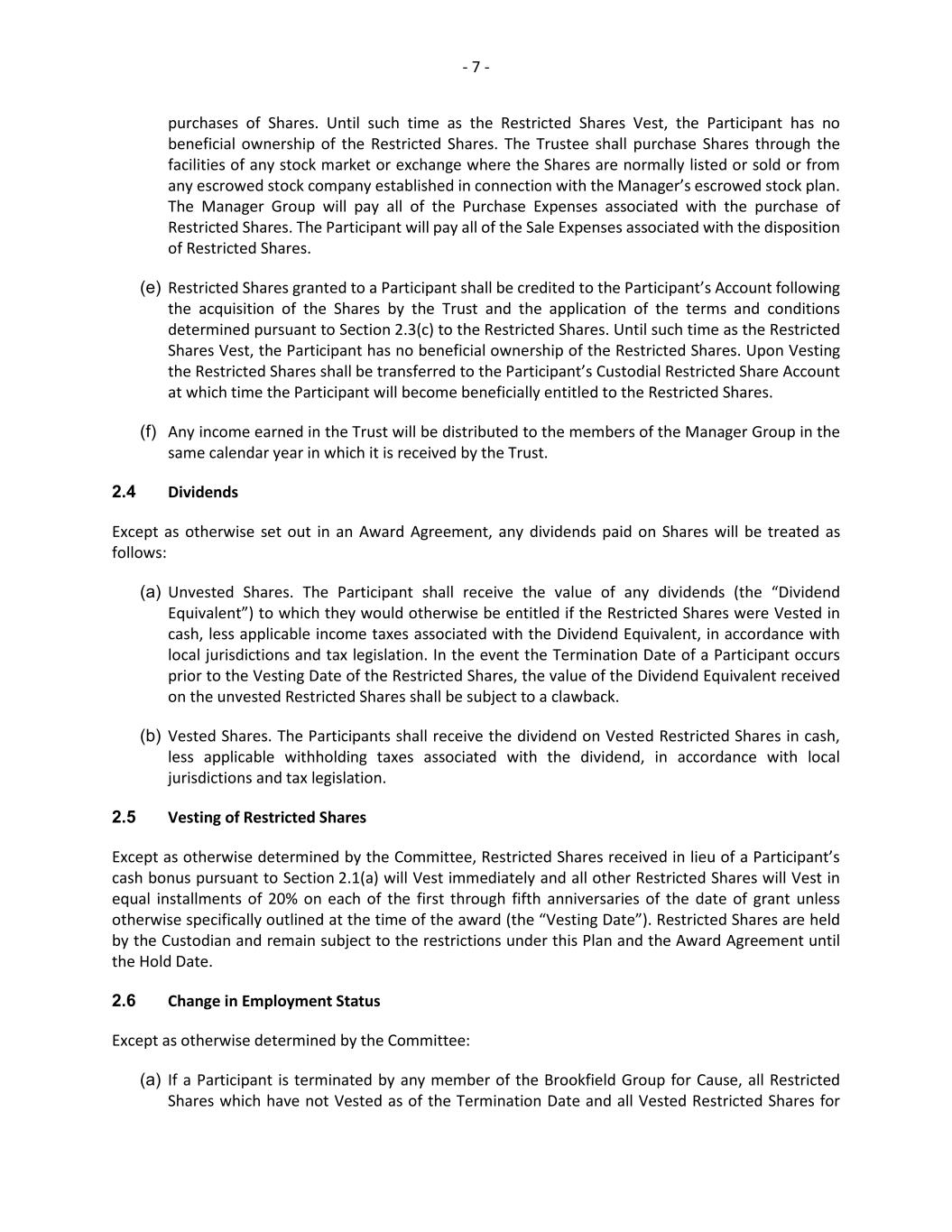 - 7 -

purchases of Shares. Until such time as the Restricted Shares Vest, the Participant has no beneficial ownership of the Restricted Shares. The Trustee shall purchase Shares through the facilities of any stock market or exchange where the Shares are normally listed or sold or from any escrowed stock company established in connection with the Manager's escrowed stock plan. The Manager Group will pay all of the Purchase Expenses associated with the purchase of Restricted Shares. The Participant will pay all of the Sale Expenses associated with the disposition of Restricted Shares.

(e) Restricted Shares granted to a Participant shall be credited to the Participant's Account following the acquisition of the Shares by the Trust and the application of the terms and conditions determined pursuant to Section 2.3(c) to the Restricted Shares. Until such time as the Restricted Shares Vest, the Participant has no beneficial ownership of the Restricted Shares. Upon Vesting the Restricted Shares shall be transferred to the Participant's Custodial Restricted Share Account at which time the Participant will become beneficially entitled to the Restricted Shares.

(f) Any income earned in the Trust will be distributed to the members of the Manager Group in the same calendar year in which it is received by the Trust.

2.4 Dividends

Except as otherwise set out in an Award Agreement, any dividends paid on Shares will be treated as follows:

(a) Unvested Shares. The Participant shall receive the value of any dividends (the "Dividend Equivalent") to which they would otherwise be entitled if the Restricted Shares were Vested in cash, less applicable income taxes associated with the Dividend Equivalent, in accordance with local jurisdictions and tax legislation. In the event the Termination Date of a Participant occurs prior to the Vesting Date of the Restricted Shares, the value of the Dividend Equivalent received on the unvested Restricted Shares shall be subject to a clawback.

(b) Vested Shares. The Participants shall receive the dividend on Vested Restricted Shares in cash, less applicable withholding taxes associated with the dividend, in accordance with local jurisdictions and tax legislation.

2.5 Vesting of Restricted Shares

Except as otherwise determined by the Committee, Restricted Shares received in lieu of a Participant's cash bonus pursuant to Section 2.1(a) will Vest immediately and all other Restricted Shares will Vest in equal installments of 20% on each of the first through fifth anniversaries of the date of grant unless otherwise specifically outlined at the time of the award (the "Vesting Date"). Restricted Shares are held by the Custodian and remain subject to the restrictions under this Plan and the Award Agreement until the Hold Date.

2.6 Change in Employment Status

Except as otherwise determined by the Committee:

(a) If a Participant is terminated by any member of the Brookfield Group for Cause, all Restricted Shares which have not Vested as of the Termination Date and all Vested Restricted Shares for